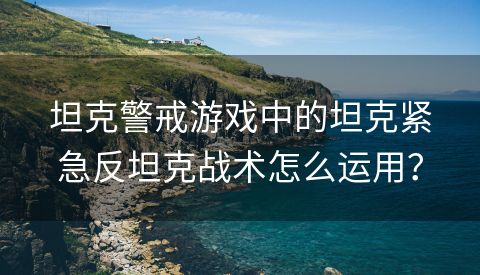 坦克警戒游戏中的坦克紧急反坦克战术怎么运用？